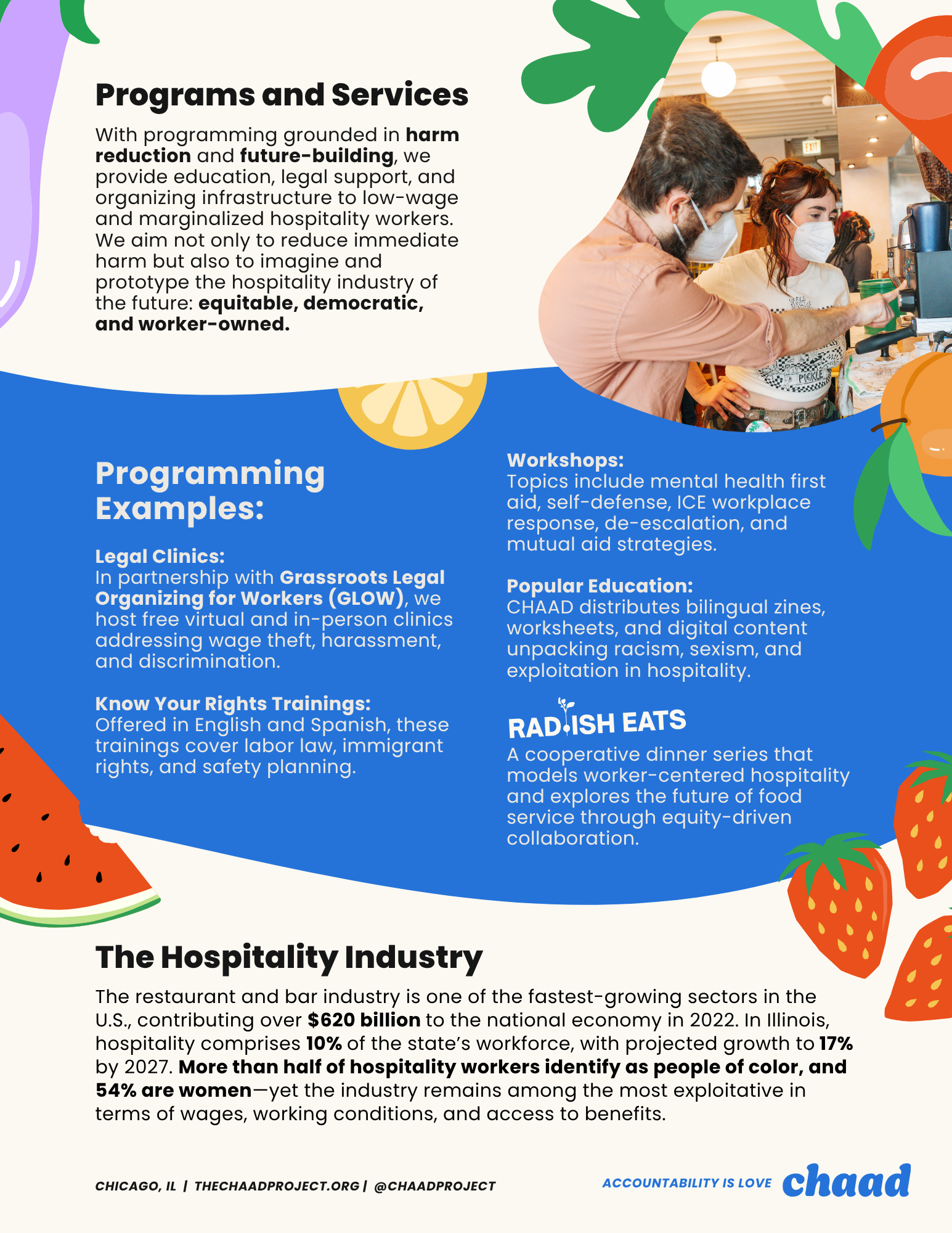 Programs and Services

With programming grounded in harm reduction and future-building, we provide education, legal support, and organizing infrastructure to low-wage and marginalized hospitality workers. We aim not only to reduce immediate harm but also to imagine and prototype the hospitality industry of the future: equitable, democratic, and worker-owned.

EXIT

PICKLE

Programming Examples:

Legal Clinics:
In partnership with Grassroots Legal Organizing for Workers (GLOW), we host free virtual and in-person clinics addressing wage theft, harassment, and discrimination.

Know Your Rights Trainings:
Offered in English and Spanish, these trainings cover labor law, immigrant rights, and safety planning.

Workshops:
Topics include mental health first aid, self-defense, ICE workplace response, de-escalation, and mutual aid strategies.

Popular Education:
CHAAD distributes bilingual zines, worksheets, and digital content unpacking racism, sexism, and exploitation in hospitality.

RADISH EATS
A cooperative dinner series that models worker-centered hospitality and explores the future of food service through equity-driven collaboration.

The Hospitality Industry

The restaurant and bar industry is one of the fastest-growing sectors in the U.S., contributing over $620 billion to the national economy in 2022. In Illinois, hospitality comprises 10% of the state's workforce, with projected growth to 17% by 2027. More than half of hospitality workers identify as people of color, and 54% are women—yet the industry remains among the most exploitative in terms of wages, working conditions, and access to benefits.

CHICAGO, IL | THECHAADPROJECT.ORG | @CHAADPROJECT

ACCOUNTABILITY IS LOVE chaad